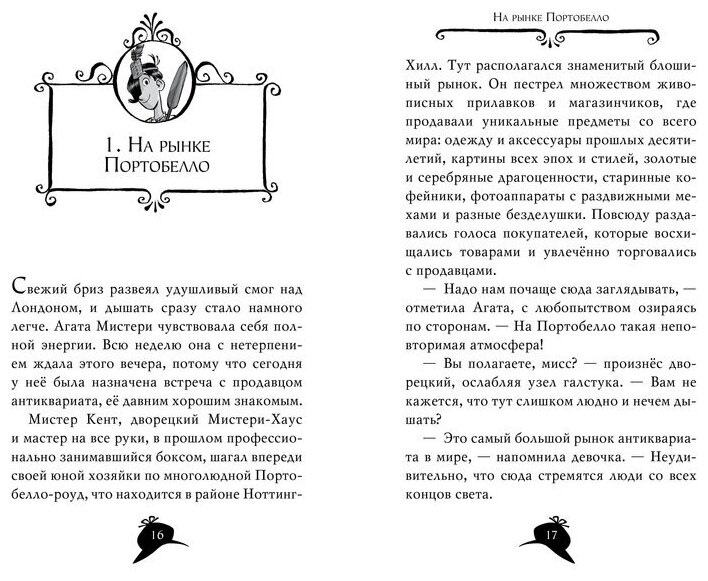 1. На рынке Портобелло

Свежий бриз развеял удушливый смог над Лондоном, и дышать сразу стало намного легче. Агата Мистери чувствовала себя полной энергии. Всю неделю она с нетерпением ждала этого вечера, потому что сегодня у неё была назначена встреча с продавцом антиквариата, её давним хорошим знакомым.

Мистер Кент, дворецкий Мистери-Хаус и мастер на все руки, в прошлом профессионально занимавшийся боксом, шагал впереди своей юной хозяйки по многолюдной Портобелло-роуд, что находится в районе Ноттинг-

16

На рынке Портобелло

Хилл. Тут располагался знаменитый блошиный рынок. Он пестрел множеством живописных прилавков и магазинчиков, где продавали уникальные предметы со всего мира: одежду и аксессуары прошлых десятилетий, картины всех эпох и стилей, золотые и серебряные драгоценности, старинные кофейники, фотоаппараты с раздвижными мехами и разные безделушки. Повсюду раздавались голоса покупателей, которые восхищались товарами и увлечённо торговались с продавцами.

— Надо нам почаще сюда заглядывать, — отметила Агата, с любопытством озираясь по сторонам. — На Портобелло такая неповторимая атмосфера!

— Вы полагаете, мисс? — произнёс дворецкий, ослабляя узел галстука. — Вам не кажется, что тут слишком людно и нечем дышать?

— Это самый большой рынок антиквариата в мире, — напомнила девочка. — Неудивительно, что сюда стремятся люди со всех концов света.

17